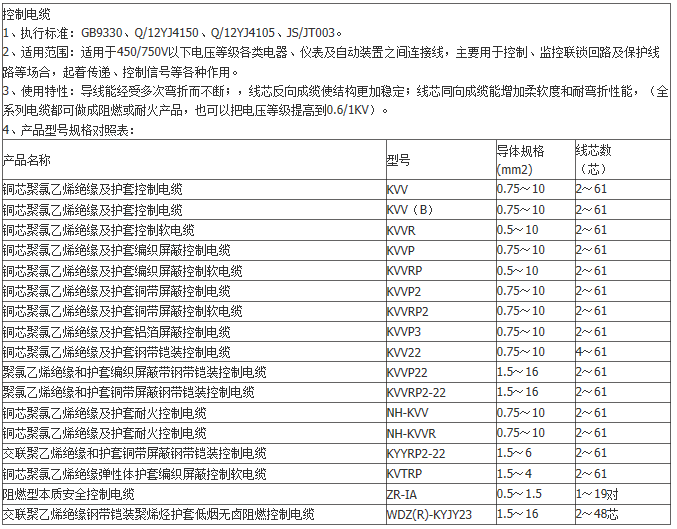 控制电缆
1、执行标准：GB9330、Q/12YJ4150、Q/12YJ4105、JS/JT003。
2、适用范围：适用于450/750V以下电压等级各类电器、仪表及自动装置之间连接线，主要用于控制、监控联锁回路及保护线路等场合，起着传递、控制信号等各种作用。
3、使用特性：导线能经受多次弯折而不断；，线芯反向成缆使结构更加稳定；线芯同向成缆能增加柔软度和耐弯折性能，（全系列电缆都可做成阻燃或耐火产品，也可以把电压等级提高到0.6/1KV）。
4、产品型号规格对照表：

| 产品名称 | 型号 | 导体规格（mm2） | 线芯数（芯） |
|---|---|---|---|
| 铜芯聚氯乙烯绝缘及护套控制电缆 | KVV | 0.75～10 | 2～61 |
| 铜芯聚氯乙烯绝缘及护套控制电缆 | KVV（B） | 0.75～10 | 2～61 |
| 铜芯聚氯乙烯绝缘及护套控制软电缆 | KVVR | 0.5～10 | 2～61 |
| 铜芯聚氯乙烯绝缘及护套编织屏蔽控制电缆 | KVVP | 0.75～10 | 2～61 |
| 铜芯聚氯乙烯绝缘及护套编织屏蔽控制软电缆 | KVVRP | 0.5～10 | 2～61 |
| 铜芯聚氯乙烯绝缘及护套铜带屏蔽控制电缆 | KVVP2 | 0.75～10 | 2～61 |
| 铜芯聚氯乙烯绝缘及护套铜带屏蔽控制软电缆 | KVVRP2 | 0.75～10 | 2～61 |
| 铜芯聚氯乙烯绝缘及护套铝箔屏蔽控制电缆 | KVVP3 | 0.75～10 | 2～61 |
| 铜芯聚氯乙烯绝缘及护套钢带铠装控制电缆 | KVV22 | 0.75～10 | 4～61 |
| 聚氯乙烯绝缘和护套编织屏蔽带钢带铠装控制电缆 | KVVP22 | 1.5～16 | 2～61 |
| 聚氯乙烯绝缘和护套铜带屏蔽钢带铠装控制电缆 | KVVRP2-22 | 1.5～16 | 2～61 |
| 铜芯聚氯乙烯绝缘及护套耐火控制电缆 | NH-KVV | 0.75～10 | 2～61 |
| 铜芯聚氯乙烯绝缘及护套耐火控制电缆 | NH-KVVR | 0.75～10 | 2～61 |
| 交联聚乙烯绝缘和护套铜带屏蔽钢带铠装控制电缆 | KYYRP2-22 | 1.5～6 | 2～61 |
| 铜芯聚氯乙烯绝缘弹性体护套编织屏蔽控制软电缆 | KVTRP | 1.5～4 | 2～61 |
| 阻燃型本质安全控制电缆 | ZR-IA | 0.5～1.5 | 1～19对 |
| 交联聚乙烯绝缘钢带铠装聚烯烃护套低烟无卤阻燃控制电缆 | WDZ(R)-KYJY23 | 1.5～16 | 2～48芯 |